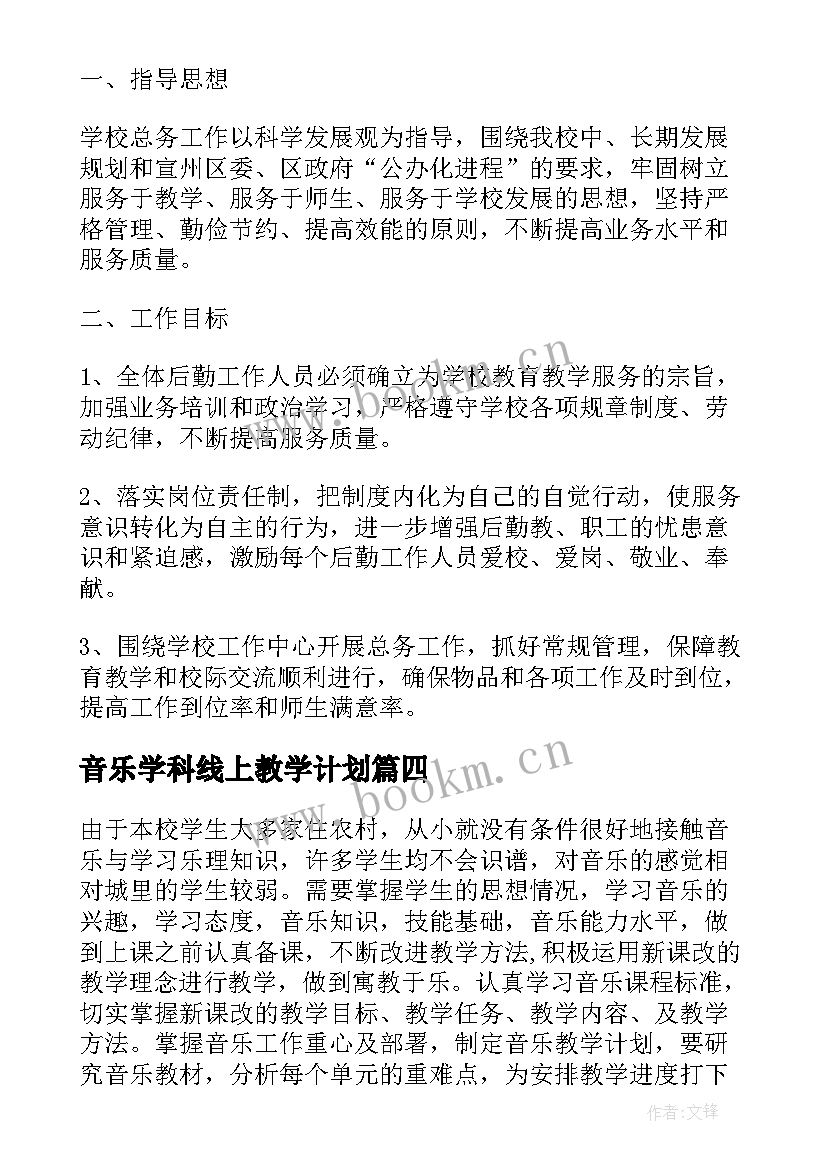 一、指导思想

学校总务工作以科学发展观为指导，围绕我校中、长期发展规划和宣州区委、区政府“公办化进程”的要求，牢固树立服务于教学、服务于师生、服务于学校发展的思想，坚持严格管理、勤俭节约、提高效能的原则，不断提高业务水平和服务质量。

二、工作目标

1、全体后勤工作人员必须确立为学校教育教学服务的宗旨，加强业务培训和政治学习，严格遵守学校各项规章制度、劳动纪律，不断提高服务质量。

2、落实岗位责任制，把制度内化为自己的自觉行动，使服务意识转化为自主的行为，进一步增强后勤教、职工的忧患意识和紧迫感，激励每个后勤工作人员爱校、爱岗、敬业、奉献。

3、围绕学校工作中心开展总务工作，抓好常规管理，保障教育教学和校际交流顺利进行，确保物品和各项工作及时到位，提高工作到位率和师生满意率。

音乐学科线上教学计划篇四

由于本校学生大多家住农村，从小就没有条件很好地接触音乐与学习乐理知识，许多学生均不会识谱，对音乐的感觉相对城里的学生较弱。需要掌握学生的思想情况，学习音乐的兴趣，学习态度，音乐知识，技能基础，音乐能力水平，做到上课之前认真备课，不断改进教学方法,积极运用新课改的教学理念进行教学，做到寓教于乐。认真学习音乐课程标准，切实掌握新课改的教学目标、教学任务、教学内容、及教学方法。掌握音乐工作重心及部署，制定音乐教学计划，要研究音乐教材，分析每个单元的重难点，为安排教学进度打下

www.bookm.cn

www.bookm.cn

作者:文锋